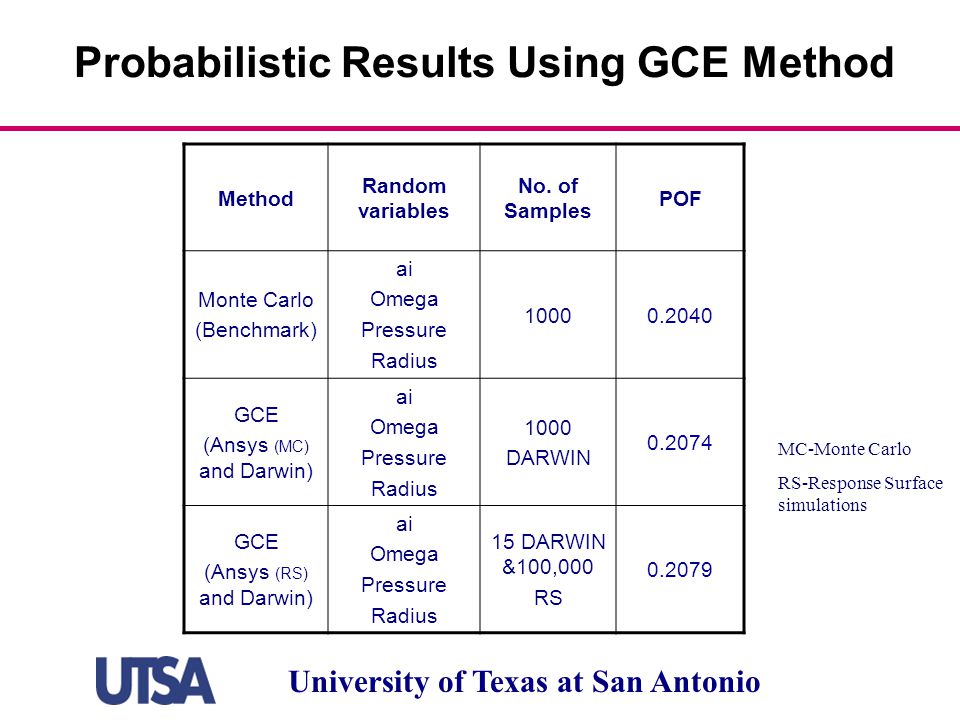 Probabilistic Results Using GCE Method

| Method | Random variables | No. of Samples | POF |
|---|---|---|---|
| Monte Carlo (Benchmark) | ai Omega Pressure Radius | 1000 | 0.2040 |
| GCE (Ansys (MC) and Darwin) | ai Omega Pressure Radius | 1000 DARWIN | 0.2074 |
| GCE (Ansys (RS) and Darwin) | ai Omega Pressure Radius | 15 DARWIN &100,000 RS | 0.2079 |

MC-Monte Carlo

RS-Response Surface simulations

UTSA

University of Texas at San Antonio